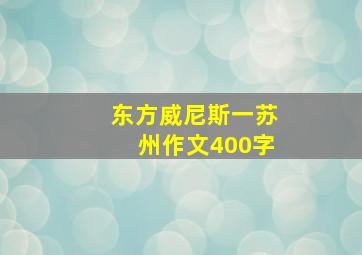 东方威尼斯一苏州作文400字